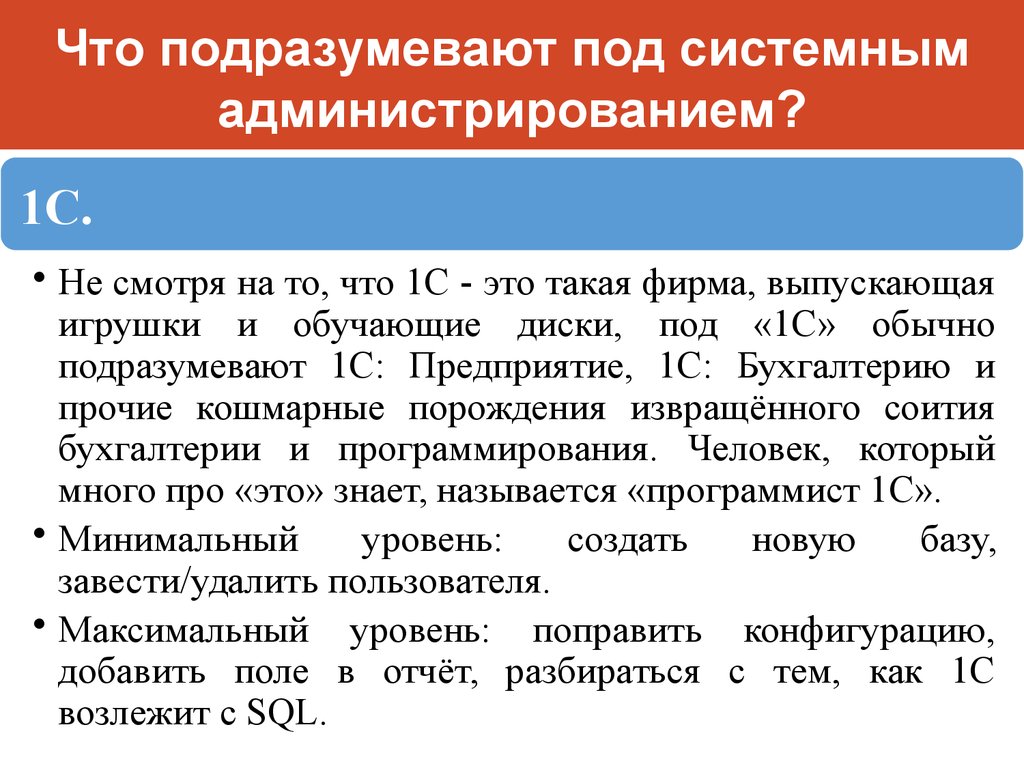 Что подразумевают под системным администрированием?

1С.

• Не смотря на то, что 1С - это такая фирма, выпускающая игрушки и обучающие диски, под «1С» обычно подразумевают 1С: Предприятие, 1С: Бухгалтерию и прочие кошмарные порождения извращённого соития бухгалтерии и программирования. Человек, который много про «это» знает, называется «программист 1С».

• Минимальный уровень: создать новую базу, завести/удалить пользователя.

• Максимальный уровень: поправить конфигурацию, добавить поле в отчёт, разбираться с тем, как 1С возлежит с SQL.